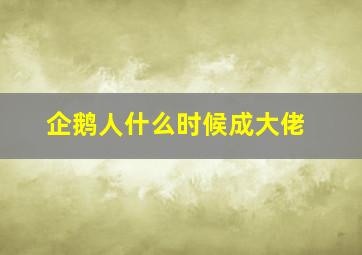 企鹅人什么时候成大佬